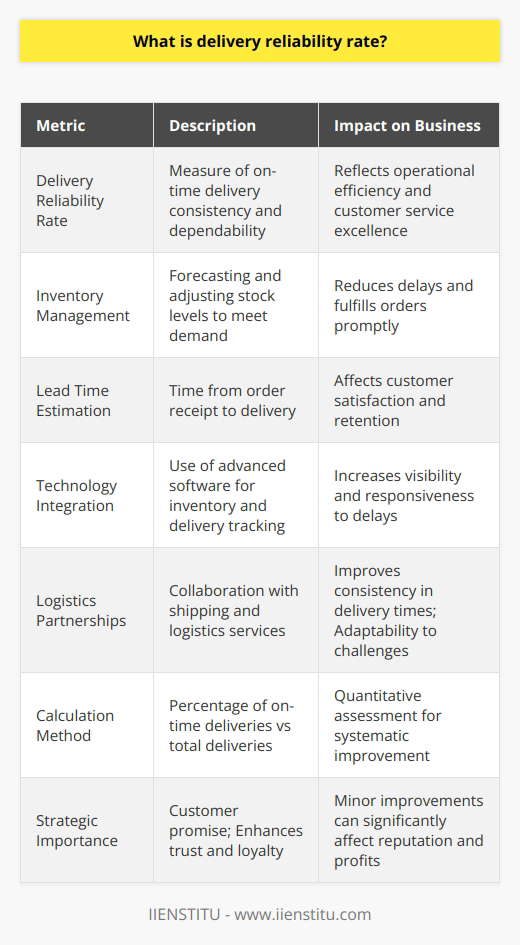 What is delivery reliability rate?

| Metric | Description | Impact on Business |
|---|---|---|
| Delivery Reliability Rate | Measure of on-time delivery consistency and dependability | Reflects operational efficiency and customer service excellence |
| Inventory Management | Forecasting and adjusting stock levels to meet demand | Reduces delays and fulfills orders promptly |
| Lead Time Estimation | Time from order receipt to delivery | Affects customer satisfaction and retention |
| Technology Integration | Use of advanced software for inventory and delivery tracking | Increases visibility and responsiveness to delays |
| Logistics Partnerships | Collaboration with shipping and logistics services | Improves consistency in delivery times; Adaptability to challenges |
| Calculation Method | Percentage of on-time deliveries vs total deliveries | Quantitative assessment for systematic improvement |
| Strategic Importance | Customer promise; Enhances trust and loyalty | Minor improvements can significantly affect reputation and profits |

IIENSTITU - www.iienstitu.com